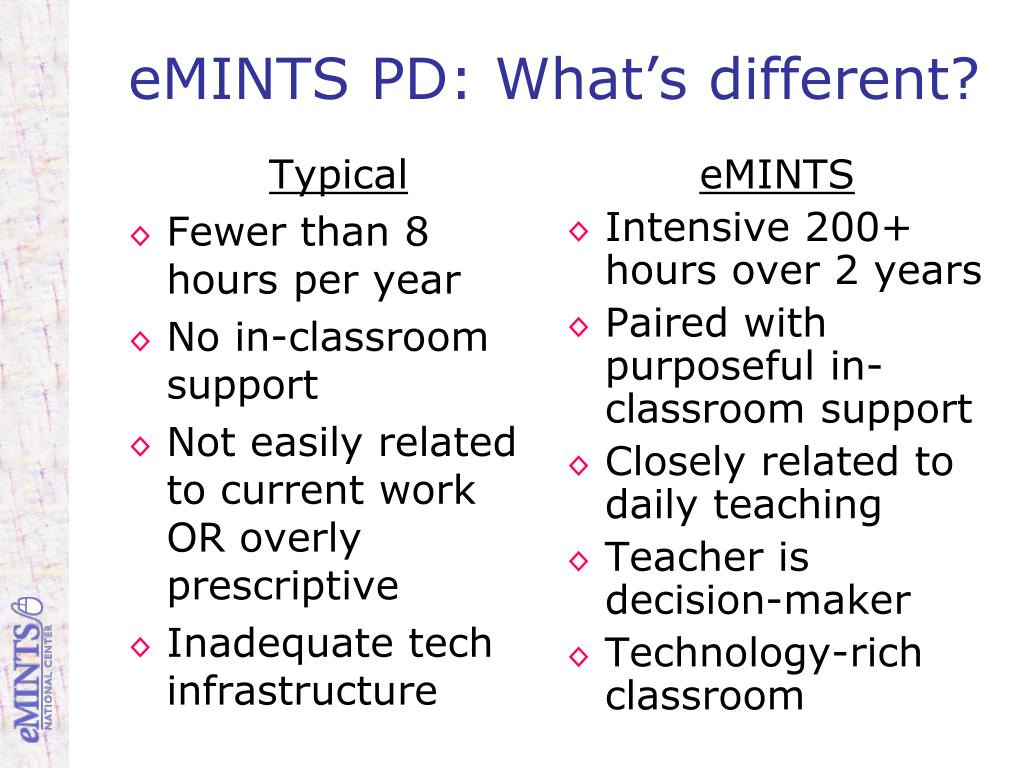 eMINTS PD: What's different?

Typical

◇ Fewer than 8 hours per year
◇ No in-classroom support
◇ Not easily related to current work OR overly prescriptive
◇ Inadequate tech infrastructure

eMINTS

◇ Intensive 200+ hours over 2 years
◇ Paired with purposeful in-classroom support
◇ Closely related to daily teaching
◇ Teacher is decision-maker
◇ Technology-rich classroom

eMINTS NATIONAL CENTER